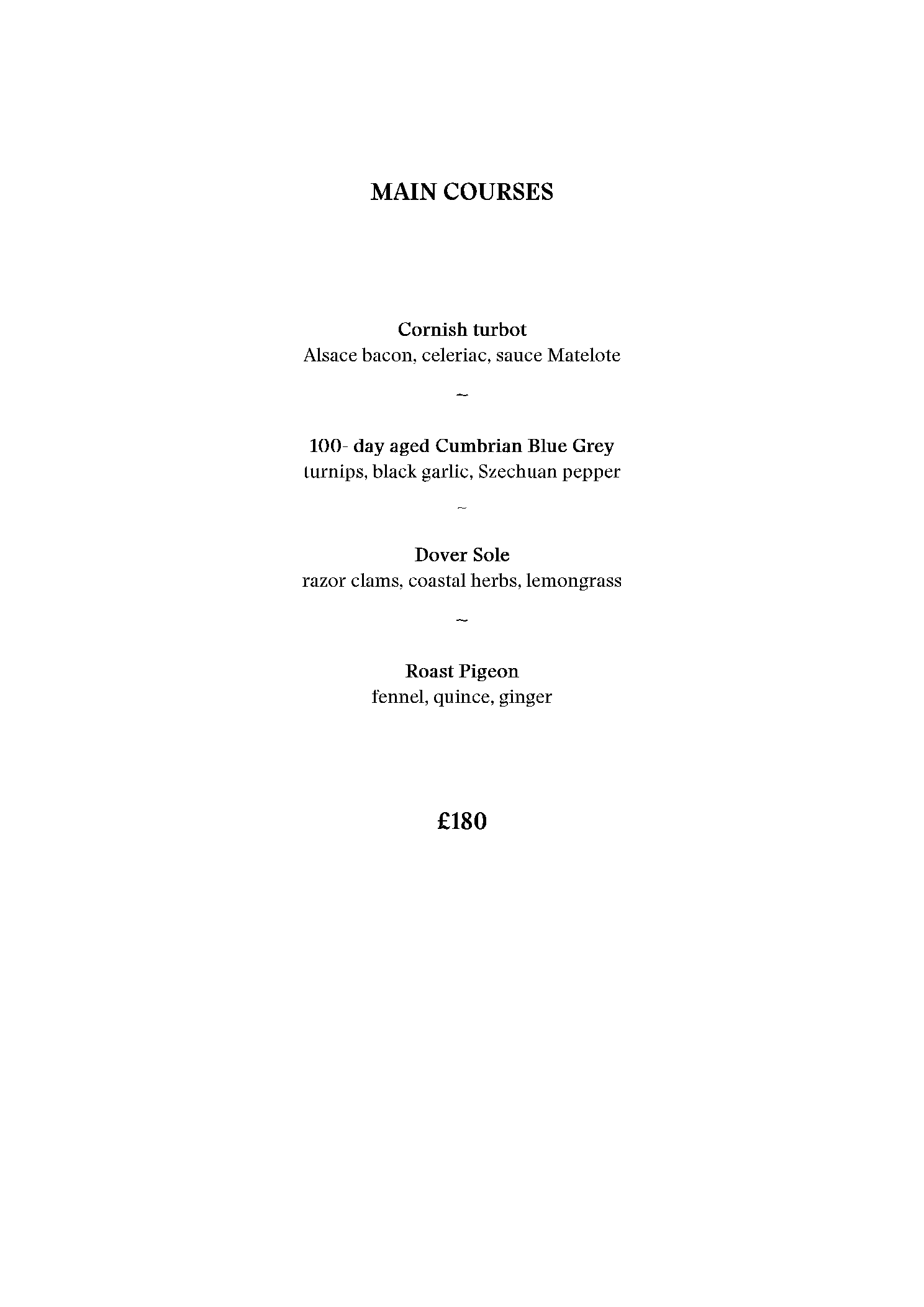 MAIN COURSES

Cornish turbot
Alsace bacon, celeriac, sauce Matelote

~

100- day aged Cumbrian Blue Grey
turnips, black garlic, Szechuan pepper

~

Dover Sole
razor clams, coastal herbs, lemongrass

~

Roast Pigeon
fennel, quince, ginger

£180